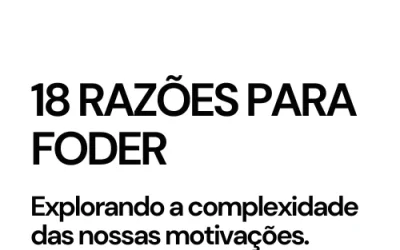 18 RAZÕES PARA FODER

Explorando a complexidade das nossas motivações.